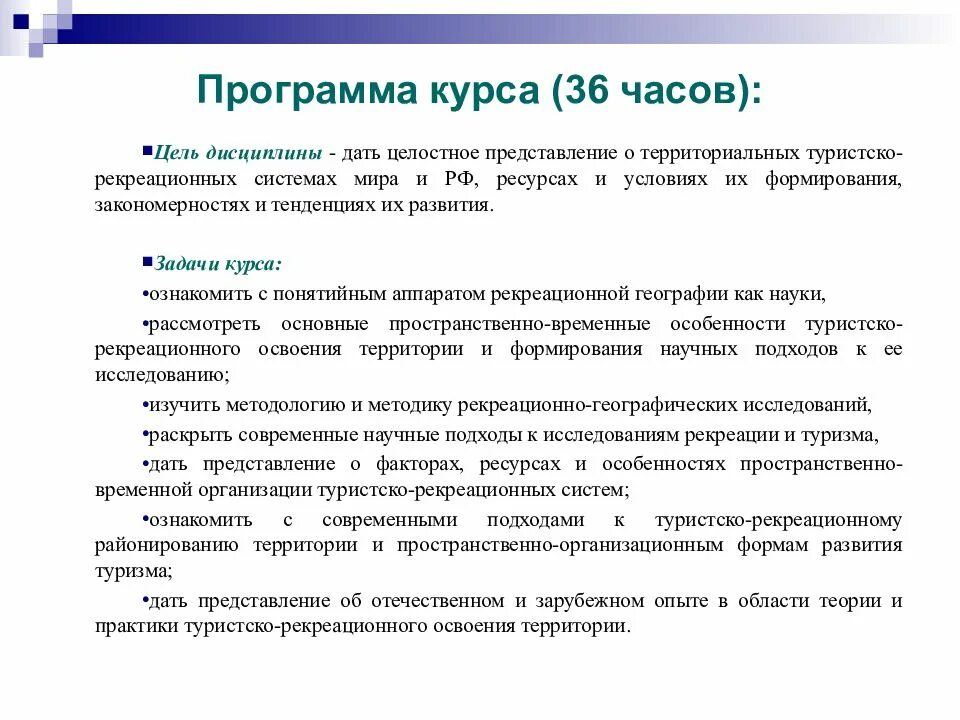 Программа курса (36 часов):

▪Цель дисциплины - дать целостное представление о территориальных туристско-рекреационных системах мира и РФ, ресурсах и условиях их формирования, закономерностях и тенденциях их развития.

▪Задачи курса:

•ознакомить с понятийным аппаратом рекреационной географии как науки,

•рассмотреть основные пространственно-временные особенности туристско-рекреационного освоения территории и формирования научных подходов к ее исследованию;

•изучить методологию и методику рекреационно-географических исследований,

•раскрыть современные научные подходы к исследованиям рекреации и туризма,

•дать представление о факторах, ресурсах и особенностях пространственно-временной организации туристско-рекреационных систем;

•ознакомить с современными подходами к туристско-рекреационному районированию территории и пространственно-организационным формам развития туризма;

•дать представление об отечественном и зарубежном опыте в области теории и практики туристско-рекреационного освоения территории.